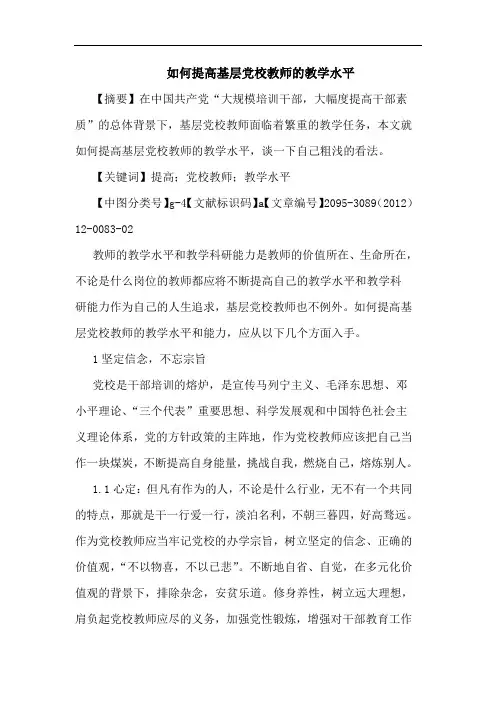 如何提高基层党校教师的教学水平

【摘要】在中国共产党“大规模培训干部，大幅度提高干部素质”的总体背景下，基层党校教师面临着繁重的教学任务，本文就如何提高基层党校教师的教学水平，谈一下自己粗浅的看法。

【关键词】提高；党校教师；教学水平

【中图分类号】g-4【文献标识码】a【文章编号】2095-3089（2012）12-0083-02

教师的教学水平和教学科研能力是教师的价值所在、生命所在，不论是什么岗位的教师都应将不断提高自己的教学水平和教学科研能力作为自己的人生追求，基层党校教师也不例外。如何提高基层党校教师的教学水平和能力，应从以下几个方面入手。

1 坚定信念，不忘宗旨

党校是干部培训的熔炉，是宣传马列宁主义、毛泽东思想、邓小平理论、“三个代表”重要思想、科学发展观和中国特色社会主义理论体系，党的方针政策的主阵地，作为党校教师应该把自己当作一块煤炭，不断提高自身能量，挑战自我，燃烧自己，熔炼别人。

1.1 心定：但凡有作为的人，不论是什么行业，无不有一个共同的特点，那就是干一行爱一行，淡泊名利，不朝三暮四，好高骛远。作为党校教师应当牢记党校的办学宗旨，树立坚定的信念、正确的价值观，“不以物喜，不以己悲”。不断地自省、自觉，在多元化价值观的背景下，排除杂念，安贫乐道。修身养性，树立远大理想，肩负起党校教师应尽的义务，加强党性锻炼，增强对干部教育工作